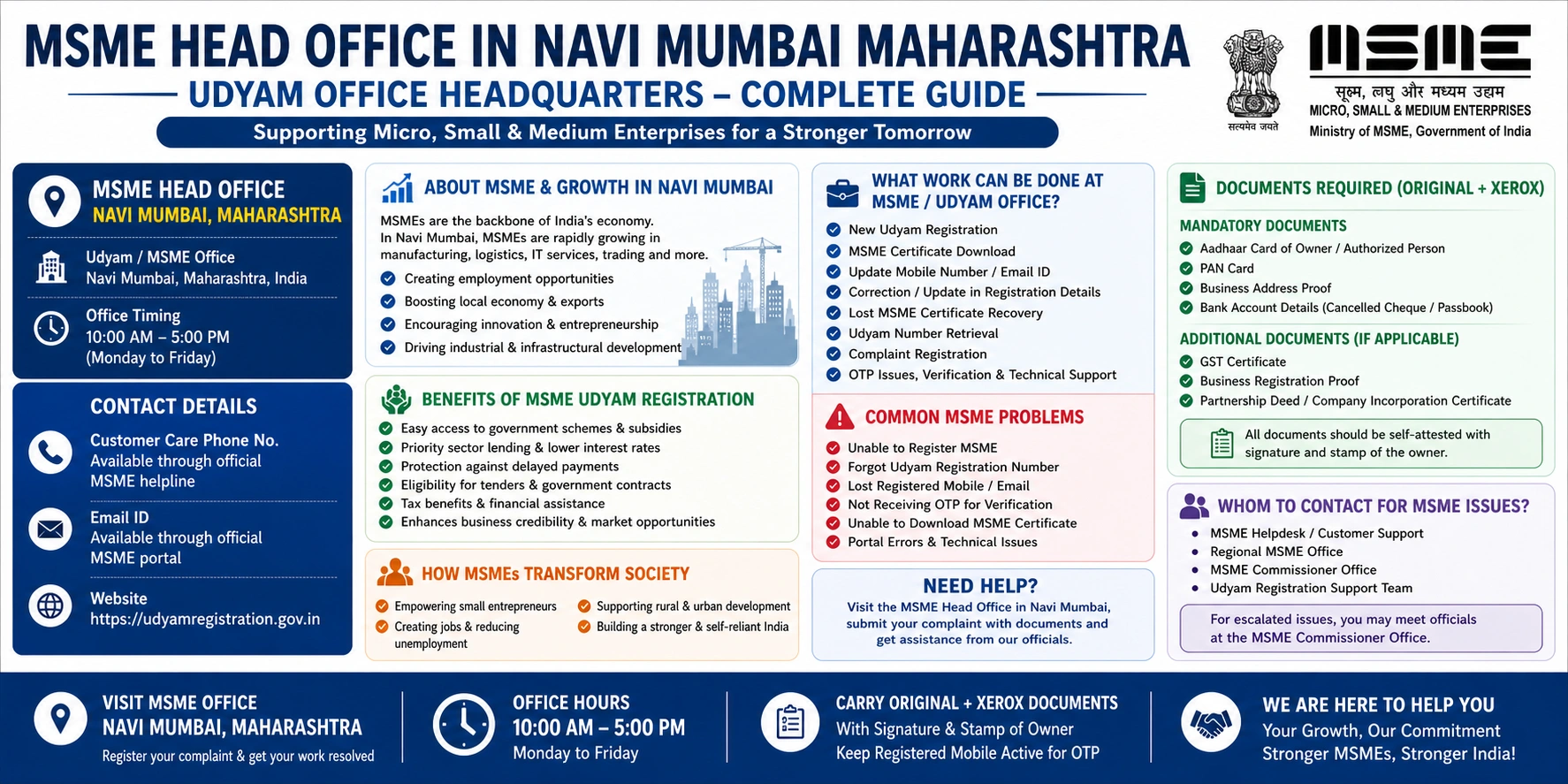 MSME HEAD OFFICE IN NAVI MUMBAI MAHARASHTRA
UDYAM OFFICE HEADQUARTERS – COMPLETE GUIDE
Supporting Micro, Small & Medium Enterprises for a Stronger Tomorrow

सत्यमेव जयते

MSME
सूक्ष्म, लघु और मध्यम उद्यम
MICRO, SMALL & MEDIUM ENTERPRISES
Ministry of MSME, Government of India

MSME HEAD OFFICE
NAVI MUMBAI, MAHARASHTRA

Udyam / MSME Office
Navi Mumbai, Maharashtra, India

Office Timing
10:00 AM – 5:00 PM
(Monday to Friday)

CONTACT DETAILS

Customer Care Phone No.
Available through official MSME helpline

Email ID
Available through official MSME portal

Website
https://udyamregistration.gov.in

ABOUT MSME & GROWTH IN NAVI MUMBAI
MSMEs are the backbone of India's economy. In Navi Mumbai, MSMEs are rapidly growing in manufacturing, logistics, IT services, trading and more.
Creating employment opportunities
Boosting local economy & exports
Encouraging innovation & entrepreneurship
Driving industrial & infrastructural development

BENEFITS OF MSME UDYAM REGISTRATION
Easy access to government schemes & subsidies
Priority sector lending & lower interest rates
Protection against delayed payments
Eligibility for tenders & government contracts
Tax benefits & financial assistance
Enhances business credibility & market opportunities

HOW MSMEs TRANSFORM SOCIETY
Empowering small entrepreneurs
Creating jobs & reducing unemployment
Supporting rural & urban development
Building a stronger & self-reliant India

WHAT WORK CAN BE DONE AT MSME / UDYAM OFFICE?
New Udyam Registration
MSME Certificate Download
Update Mobile Number / Email ID
Correction / Update in Registration Details
Lost MSME Certificate Recovery
Udyam Number Retrieval
Complaint Registration
OTP Issues, Verification & Technical Support

COMMON MSME PROBLEMS
Unable to Register MSME
Forgot Udyam Registration Number
Lost Registered Mobile / Email
Not Receiving OTP for Verification
Unable to Download MSME Certificate
Portal Errors & Technical Issues

NEED HELP?
Visit the MSME Head Office in Navi Mumbai, submit your complaint with documents and get assistance from our officials.

DOCUMENTS REQUIRED (ORIGINAL + XEROX)
MANDATORY DOCUMENTS
Aadhaar Card of Owner / Authorized Person
PAN Card
Business Address Proof
Bank Account Details (Cancelled Cheque / Passbook)

ADDITIONAL DOCUMENTS (IF APPLICABLE)
GST Certificate
Business Registration Proof
Partnership Deed / Company Incorporation Certificate

All documents should be self-attested with signature and stamp of the owner.

WHOM TO CONTACT FOR MSME ISSUES?
MSME Helpdesk / Customer Support
Regional MSME Office
MSME Commissioner Office
Udyam Registration Support Team

For escalated issues, you may meet officials at the MSME Commissioner Office.

VISIT MSME OFFICE
NAVI MUMBAI, MAHARASHTRA
Register your complaint & get your work resolved

OFFICE HOURS
10:00 AM – 5:00 PM
Monday to Friday

CARRY ORIGINAL + XEROX DOCUMENTS
With Signature & Stamp of Owner
Keep Registered Mobile Active for OTP

WE ARE HERE TO HELP YOU
Your Growth, Our Commitment
Stronger MSMEs, Stronger India!